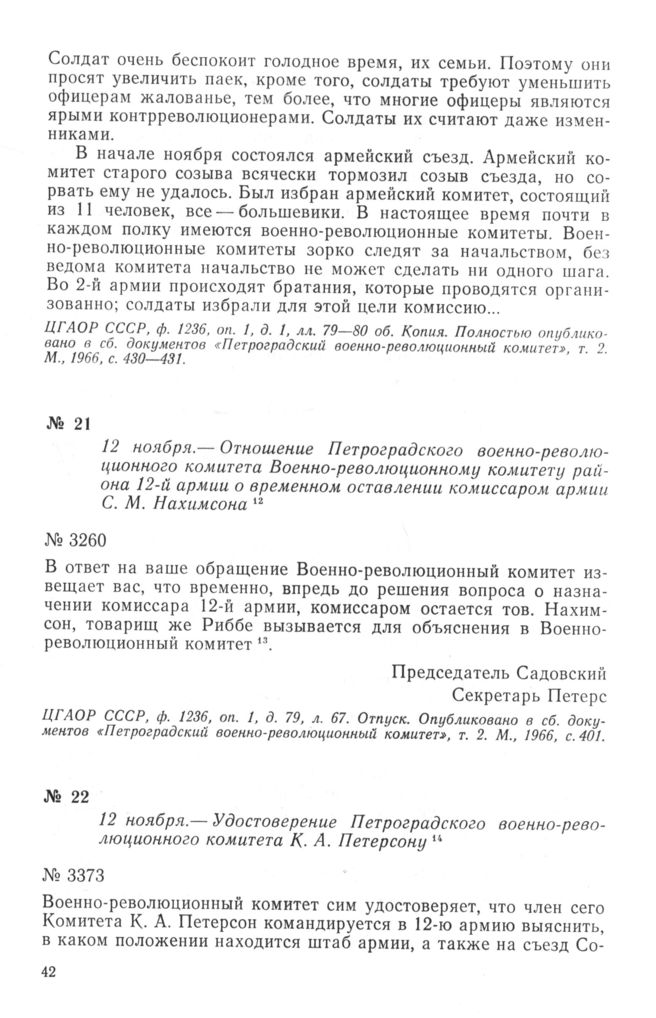 Солдат очень беспокоит голодное время, их семьи. Поэтому они просят увеличить паек, кроме того, солдаты требуют уменьшить офицерам жалованье, тем более, что многие офицеры являются ярыми контрреволюционерами. Солдаты их считают даже изменниками.

В начале ноября состоялся армейский съезд. Армейский комитет старого созыва всячески тормозил созыв съезда, но сорвать ему не удалось. Был избран армейский комитет, состоящий из 11 человек, все — большевики. В настоящее время почти в каждом полку имеются военно-революционные комитеты. Военно-революционные комитеты зорко следят за начальством, без ведома комитета начальство не может сделать ни одного шага. Во 2-й армии происходят братания, которые проводятся организованно; солдаты избрали для этой цели комиссию...

ЦГАОР СССР, ф. 1236, оп. 1, д. 1, лл. 79—80 об. Копия. Полностью опубликовано в сб. документов «Петроградский военно-революционный комитет», т. 2. М., 1966, с. 430—431.

№ 21

12 ноября.— Отношение Петроградского военно-революционного комитета Военно-революционному комитету района 12-й армии о временном оставлении комиссаром армии С. М. Нахимсона $^{12}$

№ 3260

В ответ на ваше обращение Военно-революционный комитет извещает вас, что временно, впредь до решения вопроса о назначении комиссара 12-й армии, комиссаром остается тов. Нахимсон, товарищ же Риббе вызывается для объяснения в Военно-революционный комитет $^{13}$.

Председатель Садовский
Секретарь Петерс

ЦГАОР СССР, ф. 1236, оп. 1, д. 79, л. 67. Отпуск. Опубликовано в сб. документов «Петроградский военно-революционный комитет», т. 2. М., 1966, с. 401.

№ 22

12 ноября.— Удостоверение Петроградского военно-революционного комитета К. А. Петерсону $^{14}$

№ 3373

Военно-революционный комитет сим удостоверяет, что член сего Комитета К. А. Петерсон командируется в 12-ю армию выяснить, в каком положении находится штаб армии, а также на съезд Со-

42